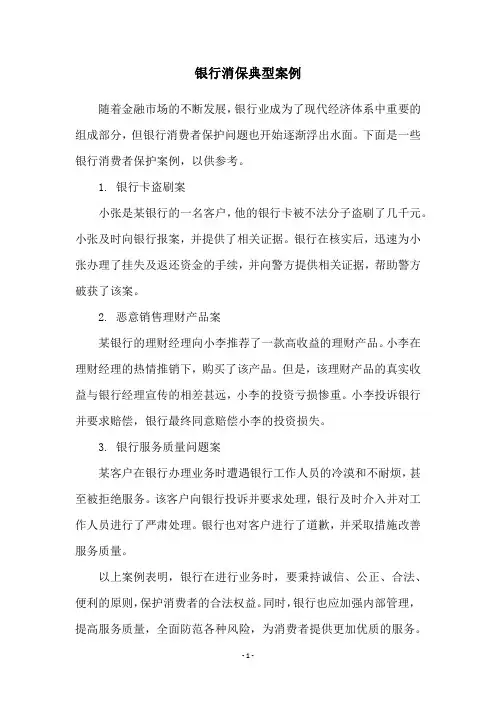 银行消保典型案例

随着金融市场的不断发展，银行业成为了现代经济体系中重要的组成部分，但银行消费者保护问题也开始逐渐浮出水面。下面是一些银行消费者保护案例，以供参考。

1. 银行卡盗刷案

小张是某银行的一名客户，他的银行卡被不法分子盗刷了几千元。小张及时向银行报案，并提供了相关证据。银行在核实后，迅速为小张办理了挂失及返还资金的手续，并向警方提供相关证据，帮助警方破获了该案。

2. 恶意销售理财产品案

某银行的理财经理向小李推荐了一款高收益的理财产品。小李在理财经理的热情推销下，购买了该产品。但是，该理财产品的真实收益与银行经理宣传的相差甚远，小李的投资亏损惨重。小李投诉银行并要求赔偿，银行最终同意赔偿小李的投资损失。

3. 银行服务质量问题案

某客户在银行办理业务时遭遇银行工作人员的冷漠和不耐烦，甚至被拒绝服务。该客户向银行投诉并要求处理，银行及时介入并对工作人员进行了严肃处理。银行也对客户进行了道歉，并采取措施改善服务质量。

以上案例表明，银行在进行业务时，要秉持诚信、公正、合法、便利的原则，保护消费者的合法权益。同时，银行也应加强内部管理，提高服务质量，全面防范各种风险，为消费者提供更加优质的服务。

- 1 -